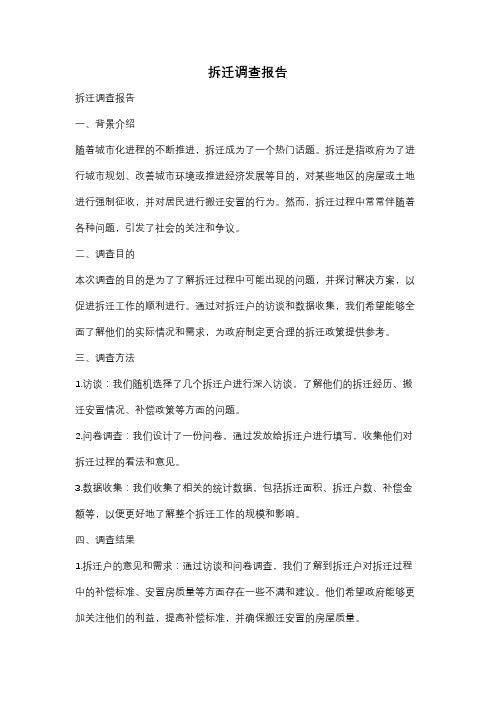 拆迁调查报告

拆迁调查报告

一、背景介绍

随着城市化进程的不断推进，拆迁成为了一个热门话题。拆迁是指政府为了进行城市规划、改善城市环境或推进经济发展等目的，对某些地区的房屋或土地进行强制征收，并对居民进行搬迁安置的行为。然而，拆迁过程中常常伴随着各种问题，引发了社会的关注和争议。

二、调查目的

本次调查的目的是为了了解拆迁过程中可能出现的问题，并探讨解决方案，以促进拆迁工作的顺利进行。通过对拆迁户的访谈和数据收集，我们希望能够全面了解他们的实际情况和需求，为政府制定更合理的拆迁政策提供参考。

三、调查方法

1.访谈：我们随机选择了几个拆迁户进行深入访谈，了解他们的拆迁经历、搬迁安置情况、补偿政策等方面的问题。

2.问卷调查：我们设计了一份问卷，通过发放给拆迁户进行填写，收集他们对拆迁过程的看法和意见。

3.数据收集：我们收集了相关的统计数据，包括拆迁面积、拆迁户数、补偿金额等，以便更好地了解整个拆迁工作的规模和影响。

四、调查结果

1.拆迁户的意见和需求：通过访谈和问卷调查，我们了解到拆迁户对拆迁过程中的补偿标准、安置房质量等方面存在一些不满和建议。他们希望政府能够更加关注他们的利益，提高补偿标准，并确保搬迁安置的房屋质量。